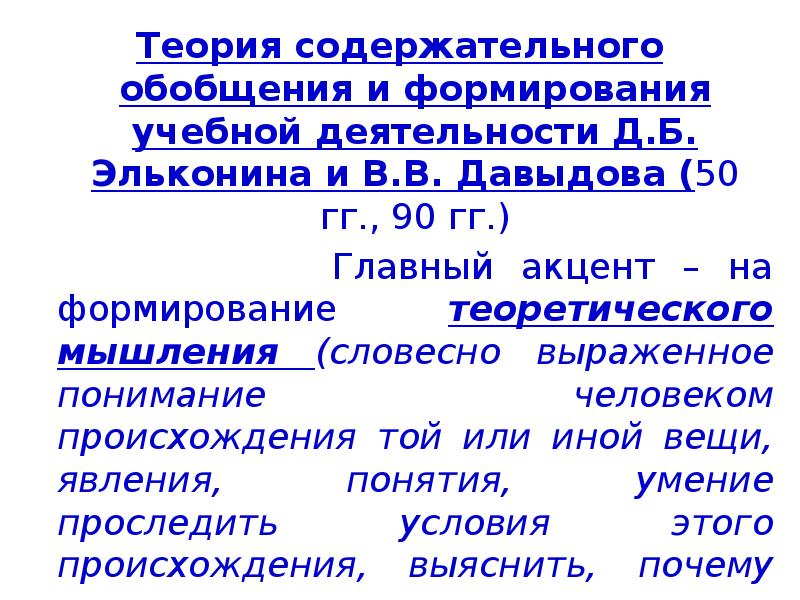 Теория содержательного обобщения и формирования учебной деятельности Д.Б. Эльконина и В.В. Давыдова (50 гг., 90 гг.)

Главный акцент – на формирование теоретического мышления (словесно выраженное понимание человеком происхождения той или иной вещи, явления, понятия, умение проследить условия этого происхождения, выяснить, почему